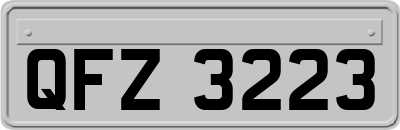 QFZ 3223